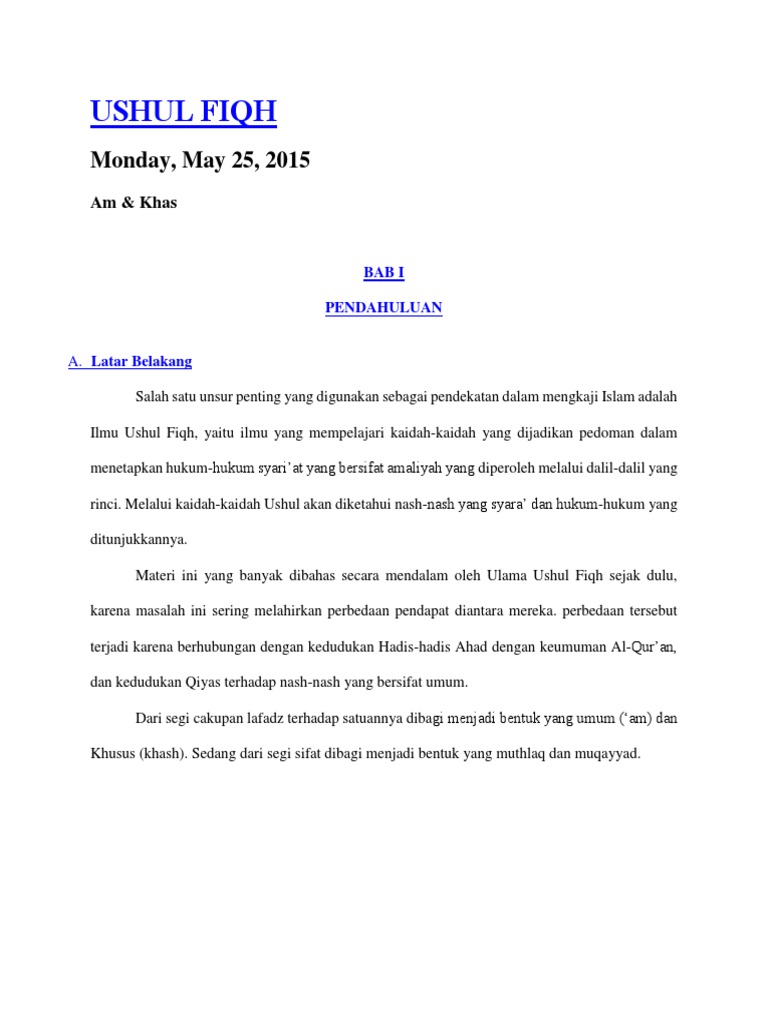 USHUL FIQH

Monday, May 25, 2015

Am & Khas

BAB I

PENDAHULUAN

A. Latar Belakang

Salah satu unsur penting yang digunakan sebagai pendekatan dalam mengkaji Islam adalah Ilmu Ushul Fiqh, yaitu ilmu yang mempelajari kaidah-kaidah yang dijadikan pedoman dalam menetapkan hukum-hukum syari'at yang bersifat amaliyah yang diperoleh melalui dalil-dalil yang rinci. Melalui kaidah-kaidah Ushul akan diketahui nash-nash yang syara' dan hukum-hukum yang ditunjukkannya.

Materi ini yang banyak dibahas secara mendalam oleh Ulama Ushul Fiqh sejak dulu, karena masalah ini sering melahirkan perbedaan pendapat diantara mereka. perbedaan tersebut terjadi karena berhubungan dengan kedudukan Hadis-hadis Ahad dengan keumuman Al-Qur'an, dan kedudukan Qiyas terhadap nash-nash yang bersifat umum.

Dari segi cakupan lafadz terhadap satuannya dibagi menjadi bentuk yang umum ('am) dan Khusus (khash). Sedang dari segi sifat dibagi menjadi bentuk yang muthlaq dan muqayyad.